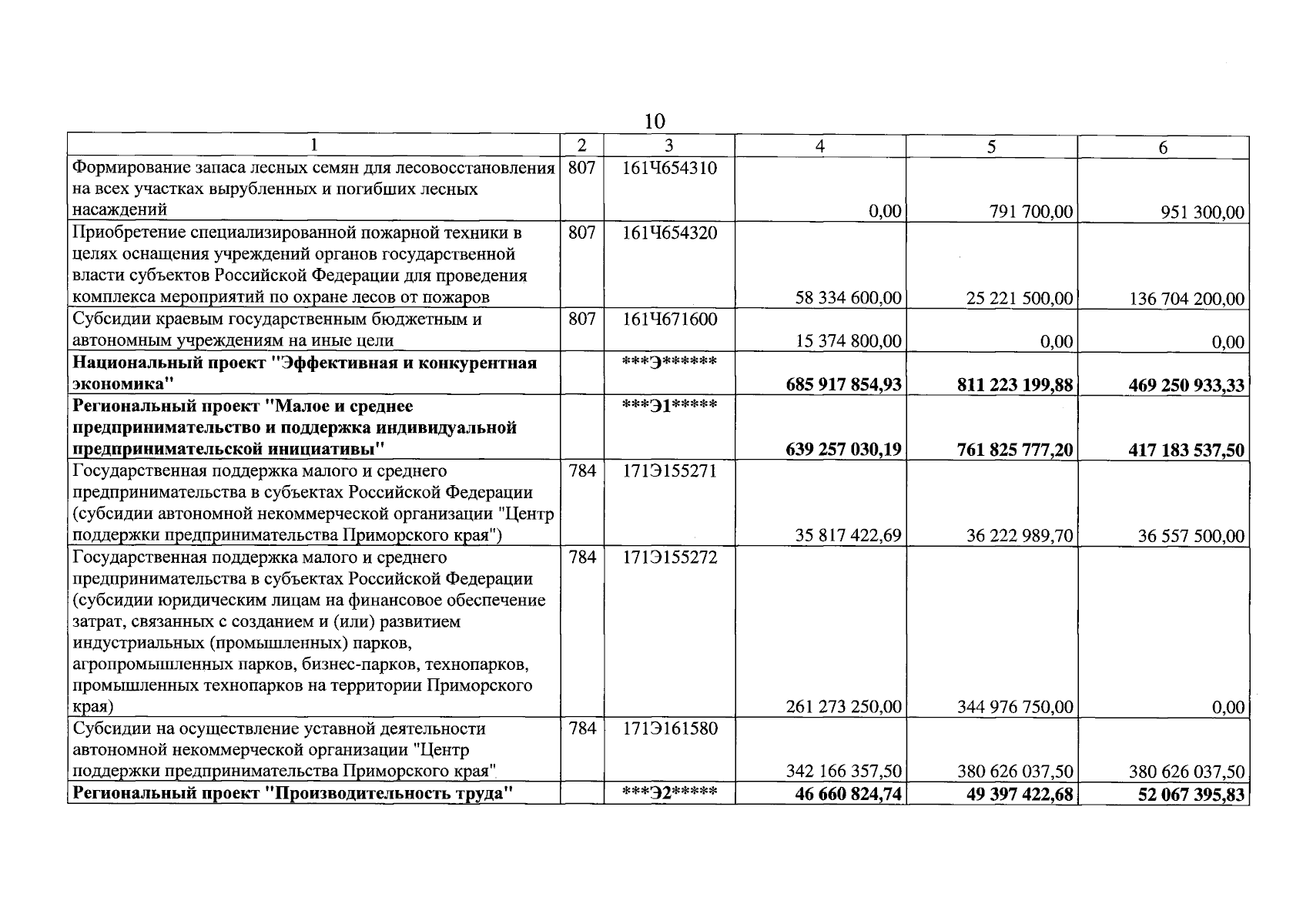 10

| 1 | 2 | 3 | 4 | 5 | 6 |
|---|---|---|---|---|---|
| Формирование запаса лесных семян для лесовосстановления на всех участках вырубленных и погибших лесных насаждений | 807 | 161Ч654310 | 0,00 | 791 700,00 | 951 300,00 |
| Приобретение специализированной пожарной техники в целях оснащения учреждений органов государственной власти субъектов Российской Федерации для проведения комплекса мероприятий по охране лесов от пожаров | 807 | 161Ч654320 | 58 334 600,00 | 25 221 500,00 | 136 704 200,00 |
| Субсидии краевым государственным бюджетным и автономным учреждениям на иные цели | 807 | 161Ч671600 | 15 374 800,00 | 0,00 | 0,00 |
| Национальный проект "Эффективная и конкурентная экономика" | | ***Э****** | 685 917 854,93 | 811 223 199,88 | 469 250 933,33 |
| Региональный проект "Малое и среднее предпринимательство и поддержка индивидуальной предпринимательской инициативы" | | ***Э1***** | 639 257 030,19 | 761 825 777,20 | 417 183 537,50 |
| Государственная поддержка малого и среднего предпринимательства в субъектах Российской Федерации (субсидии автономной некоммерческой организации "Центр поддержки предпринимательства Приморского края") | 784 | 171Э155271 | 35 817 422,69 | 36 222 989,70 | 36 557 500,00 |
| Государственная поддержка малого и среднего предпринимательства в субъектах Российской Федерации (субсидии юридическим лицам на финансовое обеспечение затрат, связанных с созданием и (или) развитием индустриальных (промышленных) парков, агропромышленных парков, бизнес-парков, технопарков, промышленных технопарков на территории Приморского края) | 784 | 171Э155272 | 261 273 250,00 | 344 976 750,00 | 0,00 |
| Субсидии на осуществление уставной деятельности автономной некоммерческой организации "Центр поддержки предпринимательства Приморского края" | 784 | 171Э161580 | 342 166 357,50 | 380 626 037,50 | 380 626 037,50 |
| Региональный проект "Производительность труда" | | ***Э2***** | 46 660 824,74 | 49 397 422,68 | 52 067 395,83 |